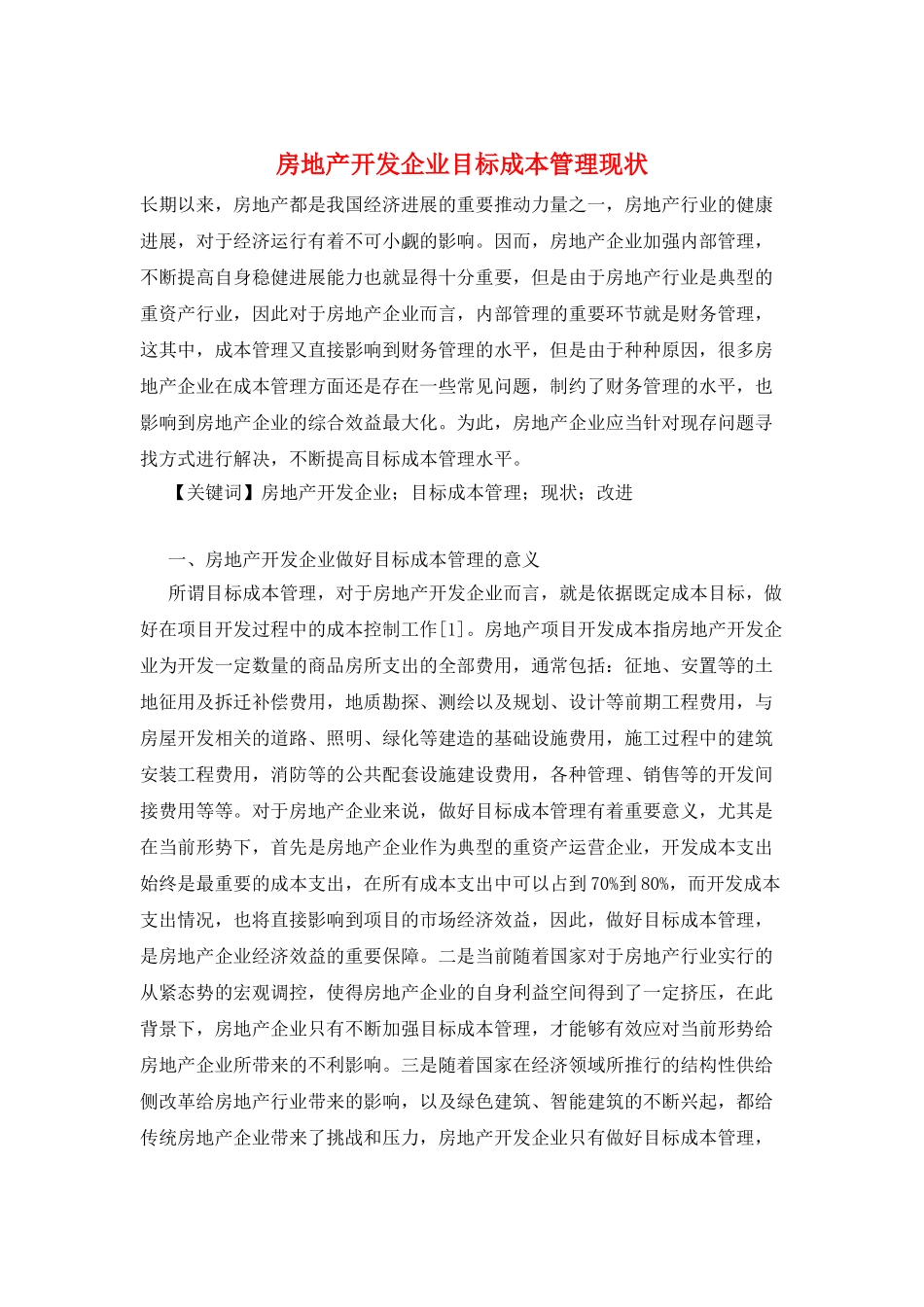 房地产开发企业目标成本管理现状

长期以来，房地产都是我国经济进展的重要推动力量之一，房地产行业的健康进展，对于经济运行有着不可小觑的影响。因而，房地产企业加强内部管理，不断提高自身稳健进展能力也就显得十分重要，但是由于房地产行业是典型的重资产行业，因此对于房地产企业而言，内部管理的重要环节就是财务管理，这其中，成本管理又直接影响到财务管理的水平，但是由于种种原因，很多房地产企业在成本管理方面还是存在一些常见问题，制约了财务管理的水平，也影响到房地产企业的综合效益最大化。为此，房地产企业应当针对现存问题寻找方式进行解决，不断提高目标成本管理水平。

【关键词】房地产开发企业；目标成本管理；现状；改进

一、房地产开发企业做好目标成本管理的意义

所谓目标成本管理，对于房地产开发企业而言，就是依据既定成本目标，做好在项目开发过程中的成本控制工作[1]。房地产项目开发成本指房地产开发企业为开发一定数量的商品房所支出的全部费用，通常包括：征地、安置等的土地征用及拆迁补偿费用，地质勘探、测绘以及规划、设计等前期工程费用，与房屋开发相关的道路、照明、绿化等建造的基础设施费用，施工过程中的建筑安装工程费用，消防等的公共配套设施建设费用，各种管理、销售等的开发间接费用等等。对于房地产企业来说，做好目标成本管理有着重要意义，尤其是在当前形势下，首先是房地产企业作为典型的重资产运营企业，开发成本支出始终是最重要的成本支出，在所有成本支出中可以占到70%到80%，而开发成本支出情况，也将直接影响到项目的市场经济效益，因此，做好目标成本管理，是房地产企业经济效益的重要保障。二是当前随着国家对于房地产行业实行的从紧态势的宏观调控，使得房地产企业的自身利益空间得到了一定挤压，在此背景下，房地产企业只有不断加强目标成本管理，才能够有效应对当前形势给房地产企业所带来的不利影响。三是随着国家在经济领域所推行的结构性供给侧改革给房地产行业带来的影响，以及绿色建筑、智能建筑的不断兴起，都给传统房地产企业带来了挑战和压力，房地产开发企业只有做好目标成本管理，